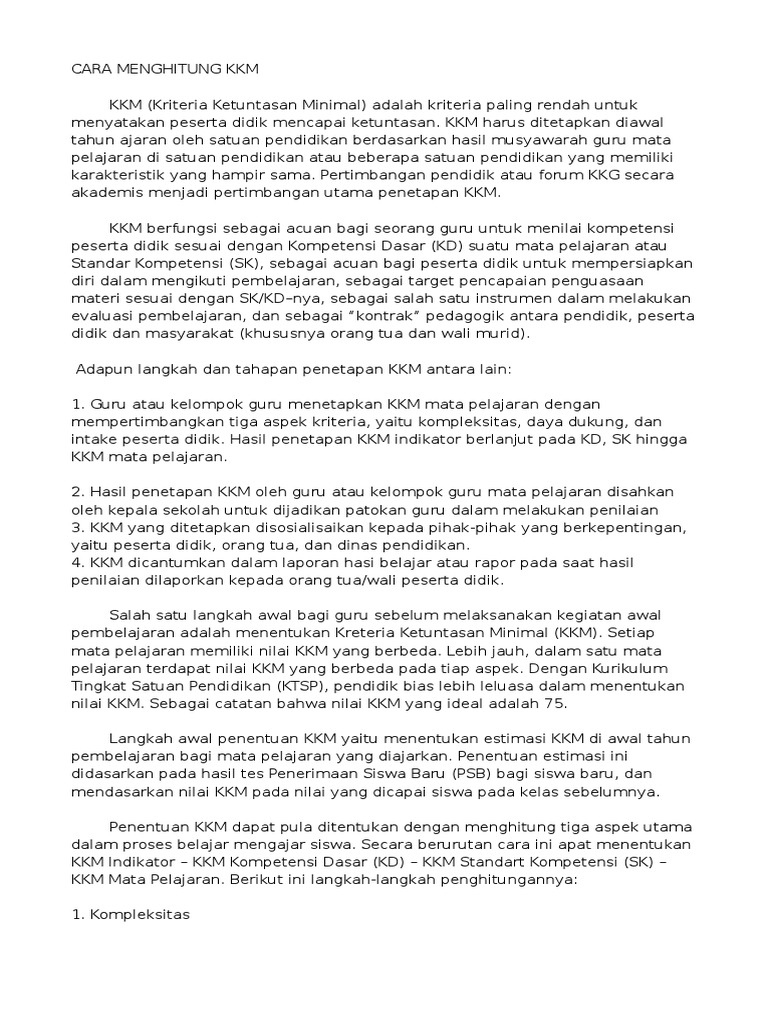 CARA MENGHITUNG KKM

KKM (Kriteria Ketuntasan Minimal) adalah kriteria paling rendah untuk menyatakan peserta didik mencapai ketuntasan. KKM harus ditetapkan diawal tahun ajaran oleh satuan pendidikan berdasarkan hasil musyawarah guru mata pelajaran di satuan pendidikan atau beberapa satuan pendidikan yang memiliki karakteristik yang hampir sama. Pertimbangan pendidik atau forum KKG secara akademis menjadi pertimbangan utama penetapan KKM.

KKM berfungsi sebagai acuan bagi seorang guru untuk menilai kompetensi peserta didik sesuai dengan Kompetensi Dasar (KD) suatu mata pelajaran atau Standar Kompetensi (SK), sebagai acuan bagi peserta didik untuk mempersiapkan diri dalam mengikuti pembelajaran, sebagai target pencapaian penguasaan materi sesuai dengan SK/KD–nya, sebagai salah satu instrumen dalam melakukan evaluasi pembelajaran, dan sebagai "kontrak" pedagogik antara pendidik, peserta didik dan masyarakat (khususnya orang tua dan wali murid).

Adapun langkah dan tahapan penetapan KKM antara lain:

1. Guru atau kelompok guru menetapkan KKM mata pelajaran dengan mempertimbangkan tiga aspek kriteria, yaitu kompleksitas, daya dukung, dan intake peserta didik. Hasil penetapan KKM indikator berlanjut pada KD, SK hingga KKM mata pelajaran.

2. Hasil penetapan KKM oleh guru atau kelompok guru mata pelajaran disahkan oleh kepala sekolah untuk dijadikan patokan guru dalam melakukan penilaian
3. KKM yang ditetapkan disosialisaikan kepada pihak-pihak yang berkepentingan, yaitu peserta didik, orang tua, dan dinas pendidikan.
4. KKM dicantumkan dalam laporan hasi belajar atau rapor pada saat hasil penilaian dilaporkan kepada orang tua/wali peserta didik.

Salah satu langkah awal bagi guru sebelum melaksanakan kegiatan awal pembelajaran adalah menentukan Kreteria Ketuntasan Minimal (KKM). Setiap mata pelajaran memiliki nilai KKM yang berbeda. Lebih jauh, dalam satu mata pelajaran terdapat nilai KKM yang berbeda pada tiap aspek. Dengan Kurikulum Tingkat Satuan Pendidikan (KTSP), pendidik bias lebih leluasa dalam menentukan nilai KKM. Sebagai catatan bahwa nilai KKM yang ideal adalah 75.

Langkah awal penentuan KKM yaitu menentukan estimasi KKM di awal tahun pembelajaran bagi mata pelajaran yang diajarkan. Penentuan estimasi ini didasarkan pada hasil tes Penerimaan Siswa Baru (PSB) bagi siswa baru, dan mendasarkan nilai KKM pada nilai yang dicapai siswa pada kelas sebelumnya.

Penentuan KKM dapat pula ditentukan dengan menghitung tiga aspek utama dalam proses belajar mengajar siswa. Secara berurutan cara ini apat menentukan KKM Indikator – KKM Kompetensi Dasar (KD) – KKM Standart Kompetensi (SK) – KKM Mata Pelajaran. Berikut ini langkah-langkah penghitungannya:

1. Kompleksitas